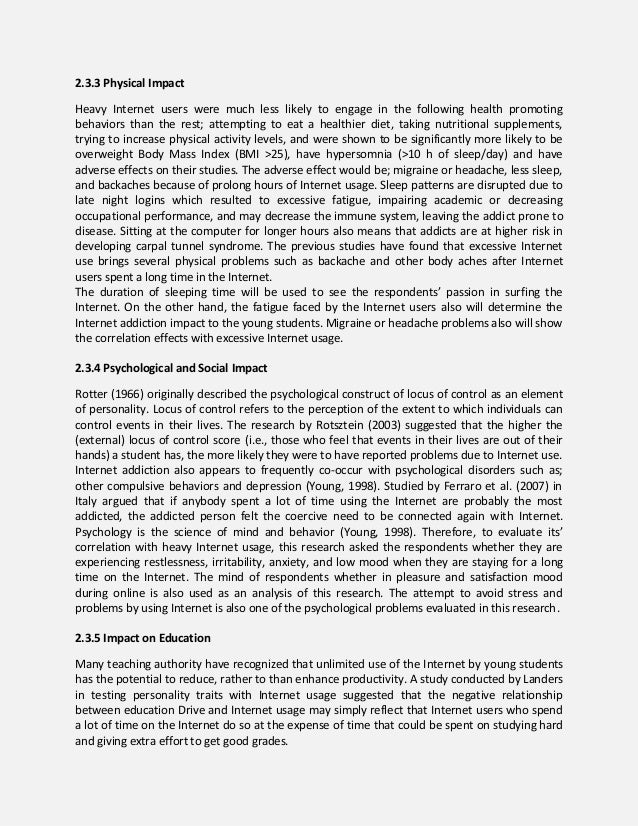 2.3.3 Physical Impact

Heavy Internet users were much less likely to engage in the following health promoting behaviors than the rest; attempting to eat a healthier diet, taking nutritional supplements, trying to increase physical activity levels, and were shown to be significantly more likely to be overweight Body Mass Index (BMI >25), have hypersomnia (>10 h of sleep/day) and have adverse effects on their studies. The adverse effect would be; migraine or headache, less sleep, and backaches because of prolong hours of Internet usage. Sleep patterns are disrupted due to late night logins which resulted to excessive fatigue, impairing academic or decreasing occupational performance, and may decrease the immune system, leaving the addict prone to disease. Sitting at the computer for longer hours also means that addicts are at higher risk in developing carpal tunnel syndrome. The previous studies have found that excessive Internet use brings several physical problems such as backache and other body aches after Internet users spent a long time in the Internet.
The duration of sleeping time will be used to see the respondents' passion in surfing the Internet. On the other hand, the fatigue faced by the Internet users also will determine the Internet addiction impact to the young students. Migraine or headache problems also will show the correlation effects with excessive Internet usage.

2.3.4 Psychological and Social Impact

Rotter (1966) originally described the psychological construct of locus of control as an element of personality. Locus of control refers to the perception of the extent to which individuals can control events in their lives. The research by Rotsztein (2003) suggested that the higher the (external) locus of control score (i.e., those who feel that events in their lives are out of their hands) a student has, the more likely they were to have reported problems due to Internet use. Internet addiction also appears to frequently co-occur with psychological disorders such as; other compulsive behaviors and depression (Young, 1998). Studied by Ferraro et al. (2007) in Italy argued that if anybody spent a lot of time using the Internet are probably the most addicted, the addicted person felt the coercive need to be connected again with Internet. Psychology is the science of mind and behavior (Young, 1998). Therefore, to evaluate its' correlation with heavy Internet usage, this research asked the respondents whether they are experiencing restlessness, irritability, anxiety, and low mood when they are staying for a long time on the Internet. The mind of respondents whether in pleasure and satisfaction mood during online is also used as an analysis of this research. The attempt to avoid stress and problems by using Internet is also one of the psychological problems evaluated in this research.

2.3.5 Impact on Education

Many teaching authority have recognized that unlimited use of the Internet by young students has the potential to reduce, rather to than enhance productivity. A study conducted by Landers in testing personality traits with Internet usage suggested that the negative relationship between education Drive and Internet usage may simply reflect that Internet users who spend a lot of time on the Internet do so at the expense of time that could be spent on studying hard and giving extra effort to get good grades.